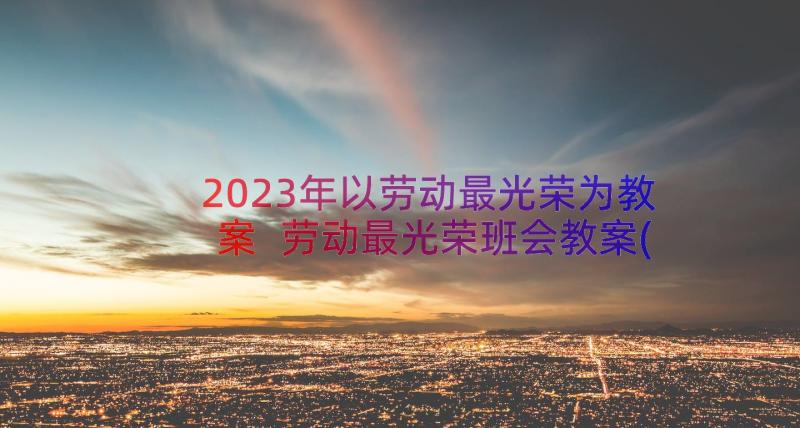 2023年以劳动最光荣为教案 劳动最光荣班会教案(